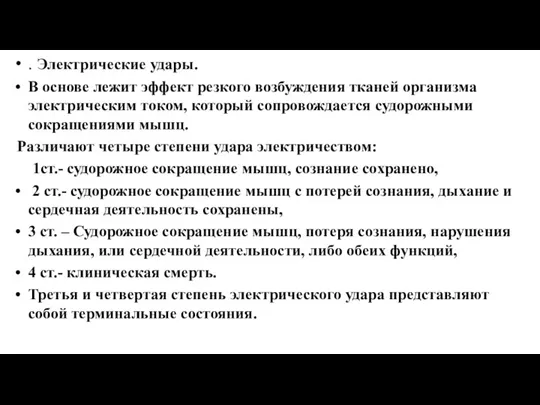 • . Электрические удары.

• В основе лежит эффект резкого возбуждения тканей организма электрическим током, который сопровождается судорожными сокращениями мышц.

Различают четыре степени удара электричеством:

1ст.- судорожное сокращение мышц, сознание сохранено,

• 2 ст.- судорожное сокращение мышц с потерей сознания, дыхание и сердечная деятельность сохранены,

• 3 ст. – Судорожное сокращение мышц, потеря сознания, нарушения дыхания, или сердечной деятельности, либо обеих функций,

• 4 ст.- клиническая смерть.

• Третья и четвертая степень электрического удара представляют собой терминальные состояния.